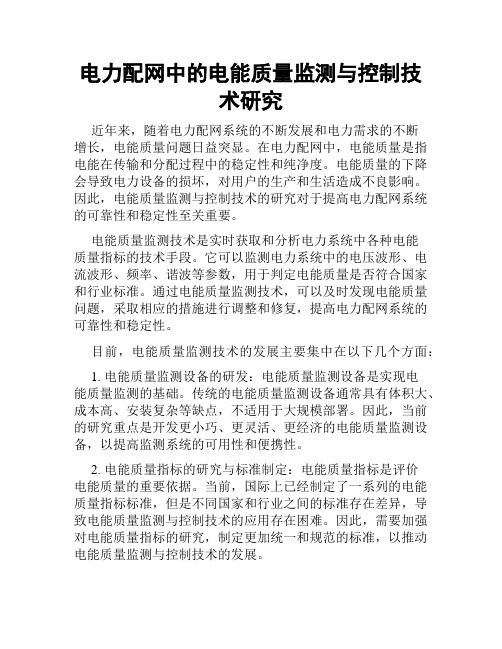 电力配网中的电能质量监测与控制技术研究

近年来，随着电力配网系统的不断发展和电力需求的不断增长，电能质量问题日益突显。在电力配网中，电能质量是指电能在传输和分配过程中的稳定性和纯净度。电能质量的下降会导致电力设备的损坏，对用户的生产和生活造成不良影响。因此，电能质量监测与控制技术的研究对于提高电力配网系统的可靠性和稳定性至关重要。

电能质量监测技术是实时获取和分析电力系统中各种电能质量指标的技术手段。它可以监测电力系统中的电压波形、电流波形、频率、谐波等参数，用于判定电能质量是否符合国家和行业标准。通过电能质量监测技术，可以及时发现电能质量问题，采取相应的措施进行调整和修复，提高电力配网系统的可靠性和稳定性。

目前，电能质量监测技术的发展主要集中在以下几个方面：

1. 电能质量监测设备的研发：电能质量监测设备是实现电能质量监测的基础。传统的电能质量监测设备通常具有体积大、成本高、安装复杂等缺点，不适用于大规模部署。因此，当前的研究重点是开发更小巧、更灵活、更经济的电能质量监测设备，以提高监测系统的可用性和便携性。

2. 电能质量指标的研究与标准制定：电能质量指标是评价电能质量的重要依据。当前，国际上已经制定了一系列的电能质量指标标准，但是不同国家和行业之间的标准存在差异，导致电能质量监测与控制技术的应用存在困难。因此，需要加强对电能质量指标的研究，制定更加统一和规范的标准，以推动电能质量监测与控制技术的发展。